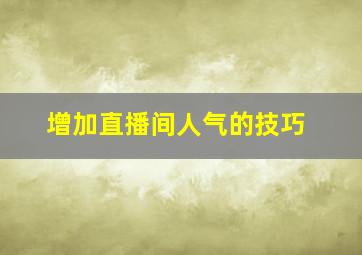 增加直播间人气的技巧